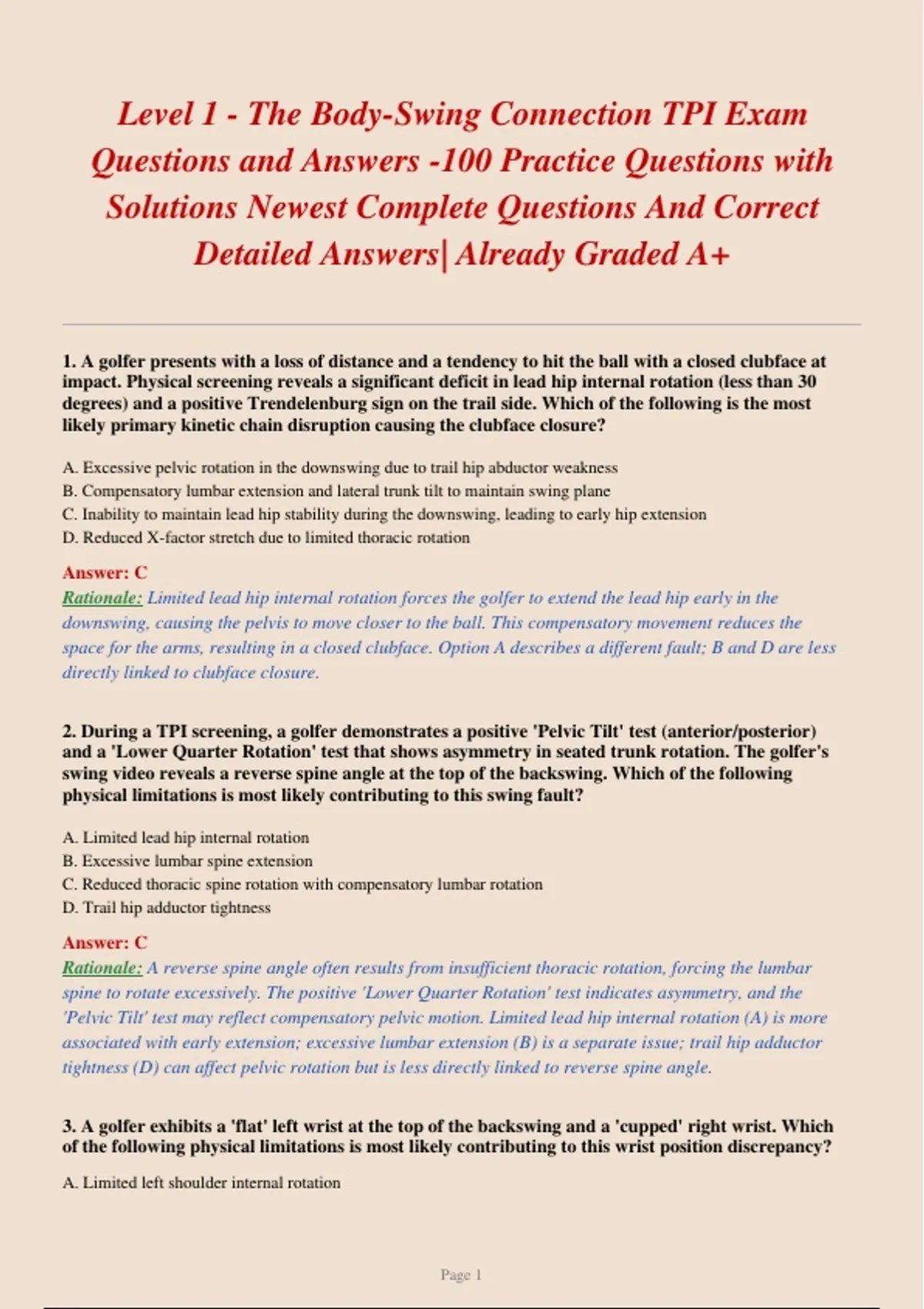 Level 1 - The Body-Swing Connection TPI Exam Questions and Answers -100 Practice Questions with Solutions Newest Complete Questions And Correct Detailed Answers| Already Graded A+

1. A golfer presents with a loss of distance and a tendency to hit the ball with a closed clubface at impact. Physical screening reveals a significant deficit in lead hip internal rotation (less than 30 degrees) and a positive Trendelenburg sign on the trail side. Which of the following is the most likely primary kinetic chain disruption causing the clubface closure?

A. Excessive pelvic rotation in the downswing due to trail hip abductor weakness
B. Compensatory lumbar extension and lateral trunk tilt to maintain swing plane
C. Inability to maintain lead hip stability during the downswing, leading to early hip extension
D. Reduced X-factor stretch due to limited thoracic rotation

Answer: C
Rationale: Limited lead hip internal rotation forces the golfer to extend the lead hip early in the downswing, causing the pelvis to move closer to the ball. This compensatory movement reduces the space for the arms, resulting in a closed clubface. Option A describes a different fault; B and D are less directly linked to clubface closure.

2. During a TPI screening, a golfer demonstrates a positive 'Pelvic Tilt' test (anterior/posterior) and a 'Lower Quarter Rotation' test that shows asymmetry in seated trunk rotation. The golfer's swing video reveals a reverse spine angle at the top of the backswing. Which of the following physical limitations is most likely contributing to this swing fault?

A. Limited lead hip internal rotation
B. Excessive lumbar spine extension
C. Reduced thoracic spine rotation with compensatory lumbar rotation
D. Trail hip adductor tightness

Answer: C
Rationale: A reverse spine angle often results from insufficient thoracic rotation, forcing the lumbar spine to rotate excessively. The positive 'Lower Quarter Rotation' test indicates asymmetry, and the 'Pelvic Tilt' test may reflect compensatory pelvic motion. Limited lead hip internal rotation (A) is more associated with early extension; excessive lumbar extension (B) is a separate issue; trail hip adductor tightness (D) can affect pelvic rotation but is less directly linked to reverse spine angle.

3. A golfer exhibits a 'flat' left wrist at the top of the backswing and a 'cupped' right wrist. Which of the following physical limitations is most likely contributing to this wrist position discrepancy?

A. Limited left shoulder internal rotation

Page 1